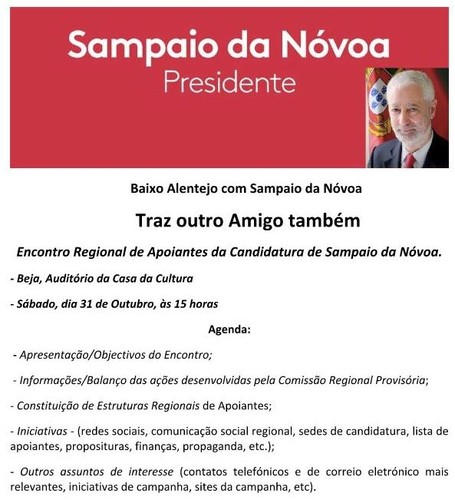 Sampaio da Nóvoa
Presidente

Baixo Alentejo com Sampaio da Nóvoa

Traz outro Amigo também

Encontro Regional de Apoiantes da Candidatura de Sampaio da Nóvoa.

- Beja, Auditório da Casa da Cultura

- Sábado, dia 31 de Outubro, às 15 horas

Agenda:

- Apresentação/Objectivos do Encontro;

- Informações/Balanço das ações desenvolvidas pela Comissão Regional Provisória;

- Constituição de Estruturas Regionais de Apoiantes;

- Iniciativas - (redes sociais, comunicação social regional, sedes de candidatura, lista de apoiantes, proposituras, finanças, propaganda, etc.);

- Outros assuntos de interesse (contatos telefónicos e de correio eletrónico mais relevantes, iniciativas de campanha, sites da campanha, etc).